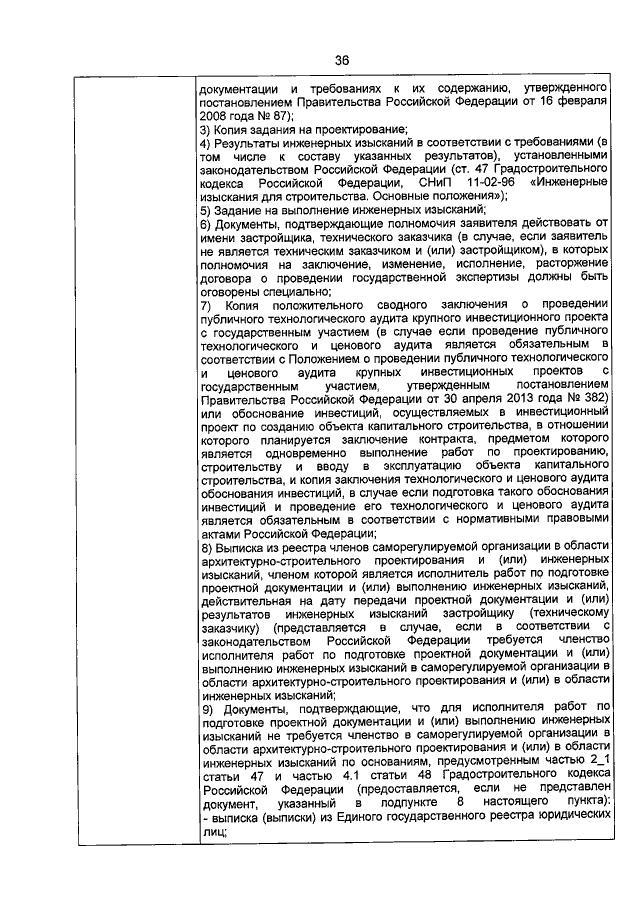 36

документации и требованиях к их содержанию, утвержденного постановлением Правительства Российской Федерации от 16 февраля 2008 года № 87);
3) Копия задания на проектирование;
4) Результаты инженерных изысканий в соответствии с требованиями (в том числе к составу указанных результатов), установленными законодательством Российской Федерации (ст. 47 Градостроительного кодекса Российской Федерации, СНиП 11-02-96 «Инженерные изыскания для строительства. Основные положения»);
5) Задание на выполнение инженерных изысканий;
6) Документы, подтверждающие полномочия заявителя действовать от имени застройщика, технического заказчика (в случае, если заявитель не является техническим заказчиком и (или) застройщиком), в которых полномочия на заключение, изменение, исполнение, расторжение договора о проведении государственной экспертизы должны быть оговорены специально;
7) Копия положительного сводного заключения о проведении публичного технологического аудита крупного инвестиционного проекта с государственным участием (в случае если проведение публичного технологического и ценового аудита является обязательным в соответствии с Положением о проведении публичного технологического и ценового аудита крупных инвестиционных проектов с государственным участием, утвержденным постановлением Правительства Российской Федерации от 30 апреля 2013 года № 382) или обоснование инвестиций, осуществляемых в инвестиционный проект по созданию объекта капитального строительства, в отношении которого планируется заключение контракта, предметом которого является одновременно выполнение работ по проектированию, строительству и вводу в эксплуатацию объекта капитального строительства, и копия заключения технологического и ценового аудита обоснования инвестиций, в случае если подготовка такого обоснования инвестиций и проведение его технологического и ценового аудита является обязательным в соответствии с нормативными правовыми актами Российской Федерации;
8) Выписка из реестра членов саморегулируемой организации в области архитектурно-строительного проектирования и (или) инженерных изысканий, членом которой является исполнитель работ по подготовке проектной документации и (или) выполнению инженерных изысканий, действительная на дату передачи проектной документации и (или) результатов инженерных изысканий застройщику (техническому заказчику) (представляется в случае, если в соответствии с законодательством Российской Федерации требуется членство исполнителя работ по подготовке проектной документации и (или) выполнению инженерных изысканий в саморегулируемой организации в области архитектурно-строительного проектирования и (или) в области инженерных изысканий;
9) Документы, подтверждающие, что для исполнителя работ по подготовке проектной документации и (или) выполнению инженерных изысканий не требуется членство в саморегулируемой организации в области архитектурно-строительного проектирования и (или) в области инженерных изысканий по основаниям, предусмотренным частью 2_1 статьи 47 и частью 4.1 статьи 48 Градостроительного кодекса Российской Федерации (предоставляется, если не представлен документ, указанный в подпункте 8 настоящего пункта):
- выписка (выписки) из Единого государственного реестра юридических лиц;